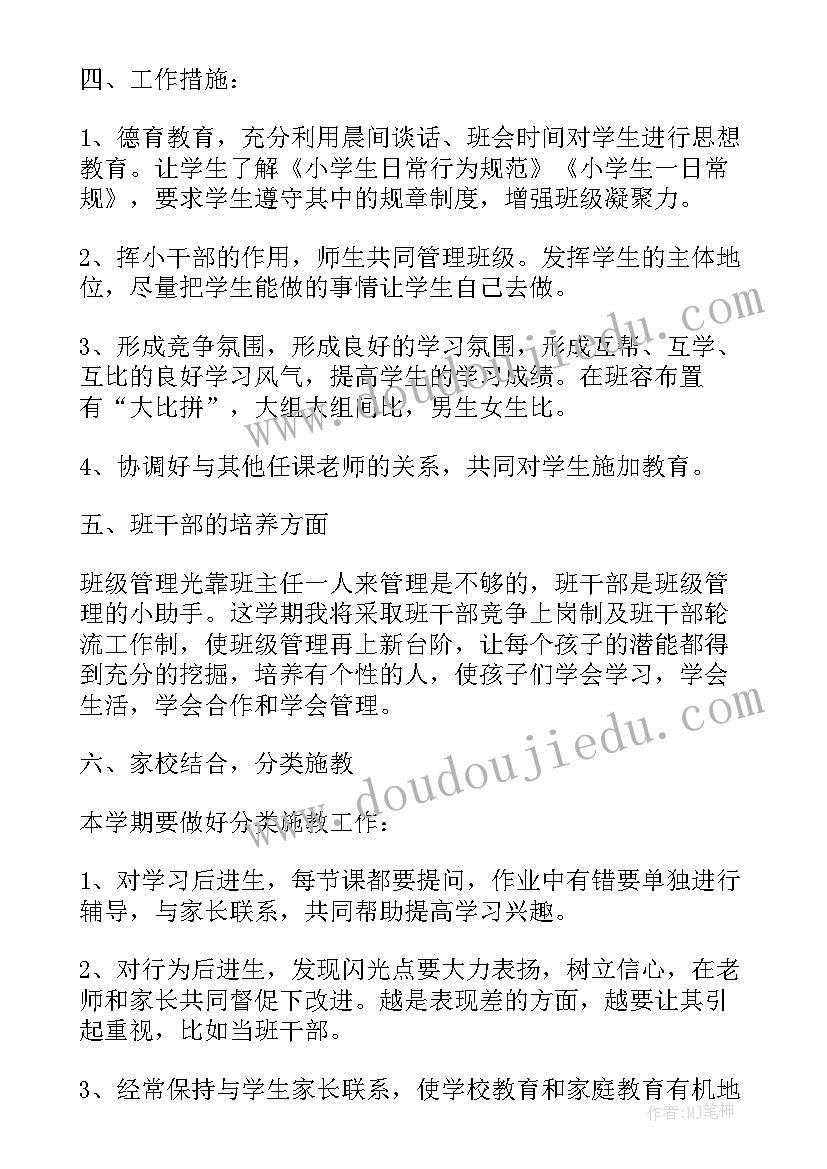 四、工作措施：

1、德育教育，充分利用晨间谈话、班会时间对学生进行思想教育。让学生了解《小学生日常行为规范》《小学生一日常规》，要求学生遵守其中的规章制度，增强班级凝聚力。

2、挥小干部的作用，师生共同管理班级。发挥学生的主体地位，尽量把学生能做的事情让学生自己去做。

3、形成竞争氛围，形成良好的学习氛围，形成互帮、互学、互比的良好学习风气，提高学生的学习成绩。在班容布置有“大比拼”，大组大组间比，男生女生比。

4、协调好与其他任课老师的关系，共同对学生施加教育。

五、班干部的培养方面

班级管理光靠班主任一人来管理是不够的，班干部是班级管理的小助手。这学期我将采取班干部竞争上岗制及班干部轮流工作制，使班级管理再上新台阶，让每个孩子的潜能都得到充分的挖掘，培养有个性的人，使孩子们学会学习，学会生活，学会合作和学会管理。

六、家校结合，分类施教

本学期要做好分类施教工作：

1、对学习后进生，每节课都要提问，作业中有错要单独进行辅导，与家长联系，共同帮助提高学习兴趣。

2、对行为后进生，发现闪光点要大力表扬，树立信心，在老师和家长共同督促下改进。越是表现差的方面，越要让其引起重视，比如当班干部。

3、经常保持与学生家长联系，使学校教育和家庭教育有机地

www.doudoujiedu.com

作者：MJ笔神